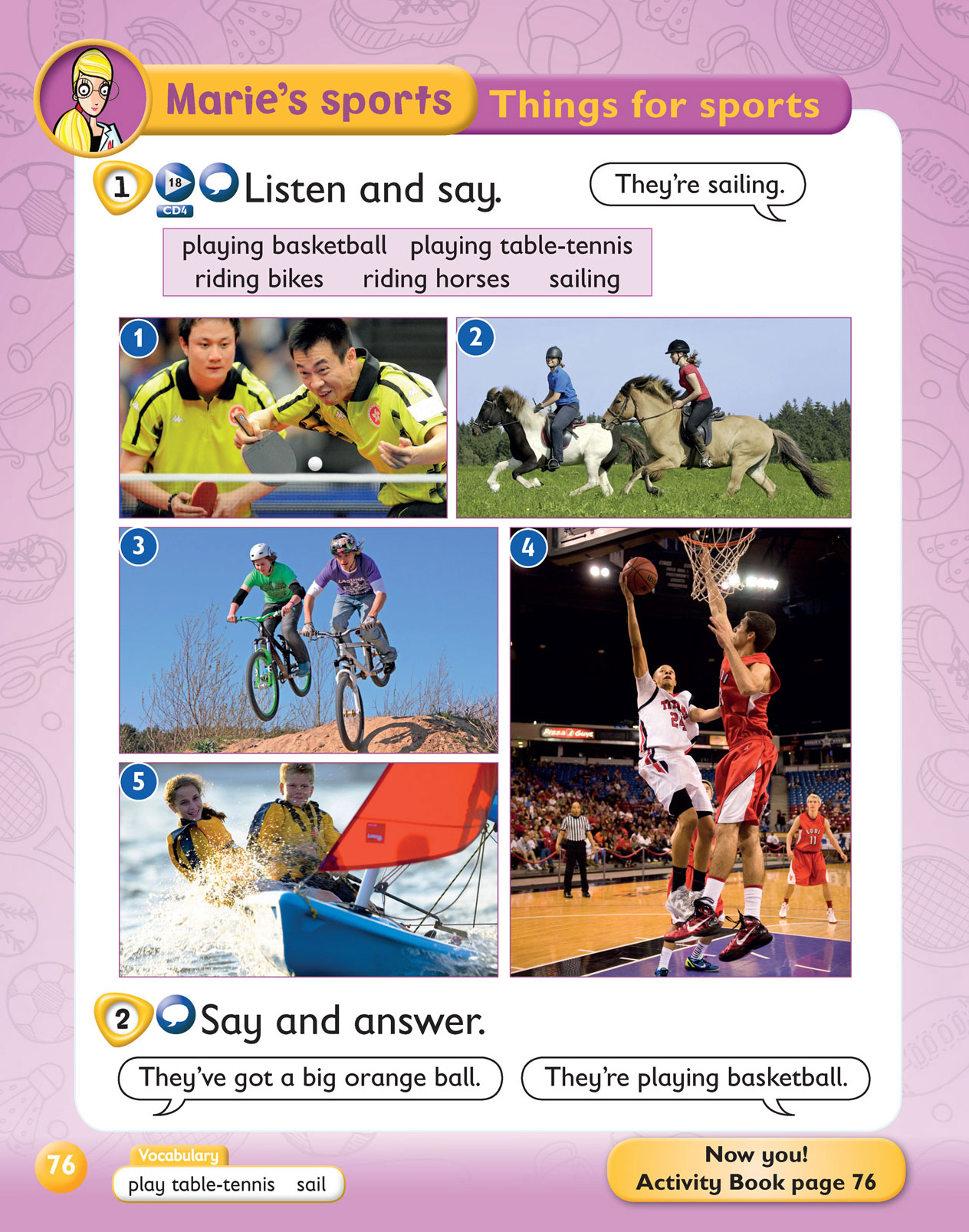 Marie's sports Things for sports

1 18 CD4 Listen and say.

They're sailing.

playing basketball playing table-tennis riding bikes riding horses sailing

1

2

3

4

5

2 Say and answer.

They've got a big orange ball.

They're playing basketball.

76

Vocabulary
play table-tennis sail

Now you!
Activity Book page 76